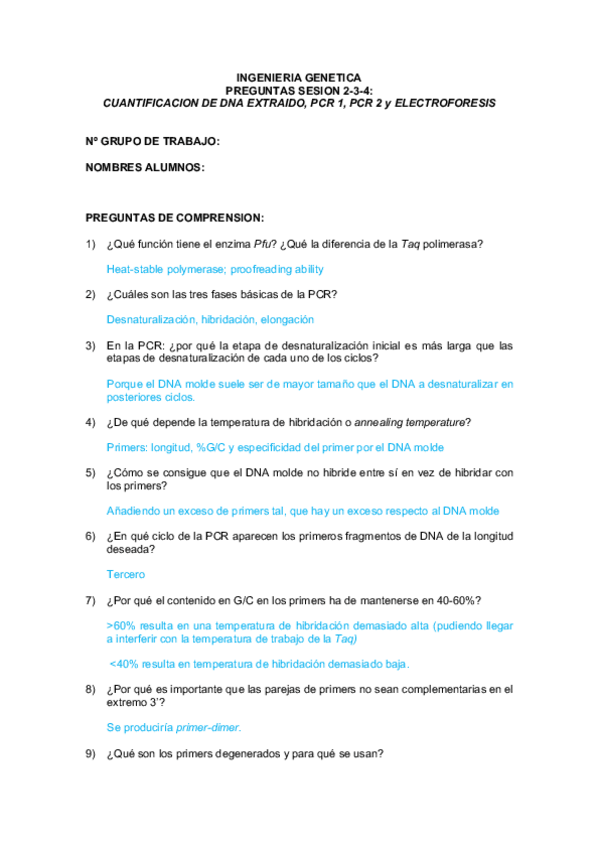 INGENIERIA GENETICA
PREGUNTAS SESION 2-3-4:
CUANTIFICACION DE DNA EXTRAIDO, PCR 1, PCR 2 y ELECTROFORESIS

Nº GRUPO DE TRABAJO:

NOMBRES ALUMNOS:

PREGUNTAS DE COMPRENSION:

1) ¿Qué función tiene el enzima Pfu? ¿Qué la diferencia de la Taq polimerasa?

Heat-stable polymerase; proofreading ability

2) ¿Cuáles son las tres fases básicas de la PCR?

Desnaturalización, hibridación, elongación

3) En la PCR: ¿por qué la etapa de desnaturalización inicial es más larga que las etapas de desnaturalización de cada uno de los ciclos?

Porque el DNA molde suele ser de mayor tamaño que el DNA a desnaturalizar en posteriores ciclos.

4) ¿De qué depende la temperatura de hibridación o annealing temperature?

Primers: longitud, %G/C y especificidad del primer por el DNA molde

5) ¿Cómo se consigue que el DNA molde no hibride entre sí en vez de hibridar con los primers?

Añadiendo un exceso de primers tal, que hay un exceso respecto al DNA molde

6) ¿En qué ciclo de la PCR aparecen los primeros fragmentos de DNA de la longitud deseada?

Tercero

7) ¿Por qué el contenido en G/C en los primers ha de mantenerse en 40-60%?

>60% resulta en una temperatura de hibridación demasiado alta (pudiendo llegar a interferir con la temperatura de trabajo de la Taq)

<40% resulta en temperatura de hibridación demasiado baja.

8) ¿Por qué es importante que las parejas de primers no sean complementarias en el extremo 3'?

Se produciría primer-dimer.

9) ¿Qué son los primers degenerados y para qué se usan?